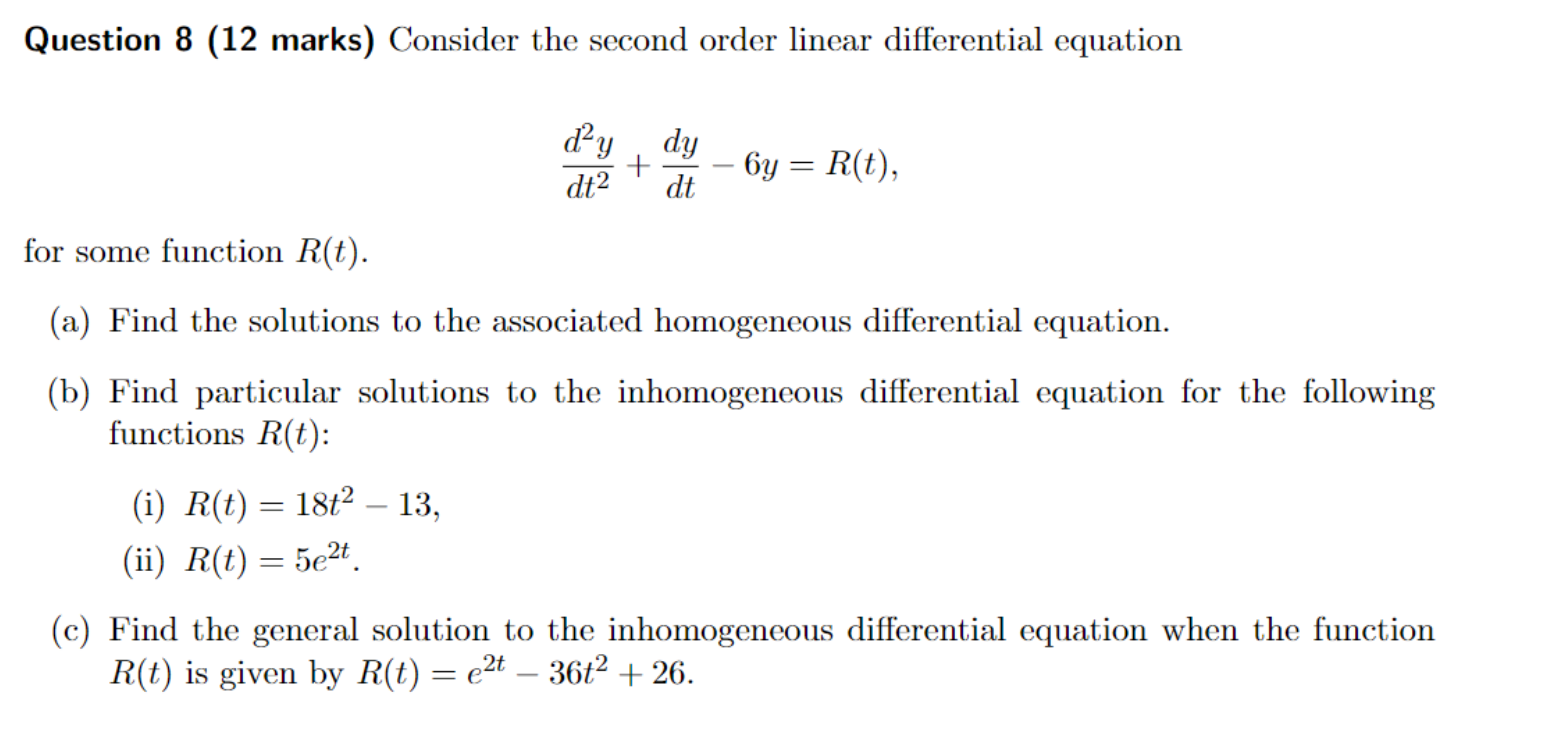 Question 8 (12 marks) Consider the second order linear differential equation

$$\frac{d^2y}{dt^2} + \frac{dy}{dt} - 6y = R(t),$$

for some function $R(t)$.

(a) Find the solutions to the associated homogeneous differential equation.

(b) Find particular solutions to the inhomogeneous differential equation for the following functions $R(t)$:

(i) $R(t) = 18t^2 - 13$,

(ii) $R(t) = 5e^{2t}$.

(c) Find the general solution to the inhomogeneous differential equation when the function $R(t)$ is given by $R(t) = e^{2t} - 36t^2 + 26$.